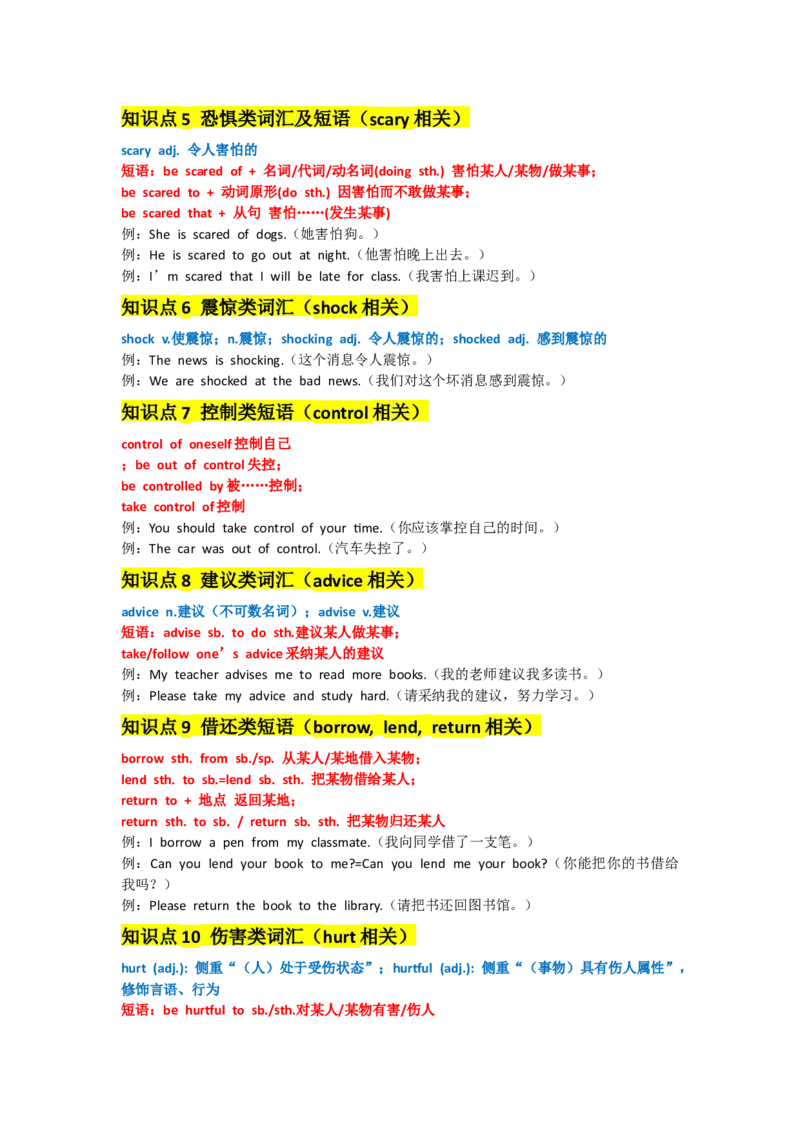 知识点 5 恐惧类词汇及短语（scary 相关）

scary adj. 令人害怕的
短语：be scared of + 名词/代词/动名词(doing sth.) 害怕某人/某物/做某事；
be scared to + 动词原形(do sth.) 因害怕而不敢做某事；
be scared that + 从句 害怕……(发生某事)
例：She is scared of dogs.（她害怕狗。）
例：He is scared to go out at night.（他害怕晚上出去。）
例：I’m scared that I will be late for class.（我害怕上课迟到。）

知识点 6 震惊类词汇（shock 相关）

shock v.使震惊；n.震惊；shocking adj. 令人震惊的；shocked adj. 感到震惊的
例：The news is shocking.（这个消息令人震惊。）
例：We are shocked at the bad news.（我们对这个坏消息感到震惊。）

知识点 7 控制类短语（control 相关）

control of oneself 控制自己
；be out of control 失控；
be controlled by 被……控制；
take control of 控制
例：You should take control of your time.（你应该掌控自己的时间。）
例：The car was out of control.（汽车失控了。）

知识点 8 建议类词汇（advice 相关）

advice n.建议（不可数名词）；advise v.建议
短语：advise sb. to do sth.建议某人做某事；
take/follow one’s advice 采纳某人的建议
例：My teacher advises me to read more books.（我的老师建议我多读书。）
例：Please take my advice and study hard.（请采纳我的建议，努力学习。）

知识点 9 借还类短语（borrow, lend, return 相关）

borrow sth. from sb./sp. 从某人/某地借入某物；
lend sth. to sb.=lend sb. sth. 把某物借给某人；
return to + 地点 返回某地；
return sth. to sb. / return sb. sth. 把某物归还某人
例：I borrow a pen from my classmate.（我向同学借了一支笔。）
例：Can you lend your book to me?=Can you lend me your book?（你能把你的书借给我吗？）
例：Please return the book to the library.（请把书还回图书馆。）

知识点 10 伤害类词汇（hurt 相关）

hurt (adj.): 侧重“（人）处于受伤状态”；hurtful (adj.): 侧重“（事物）具有伤人属性”，修饰言语、行为
短语：be hurtful to sb./sth.对某人/某物有害/伤人